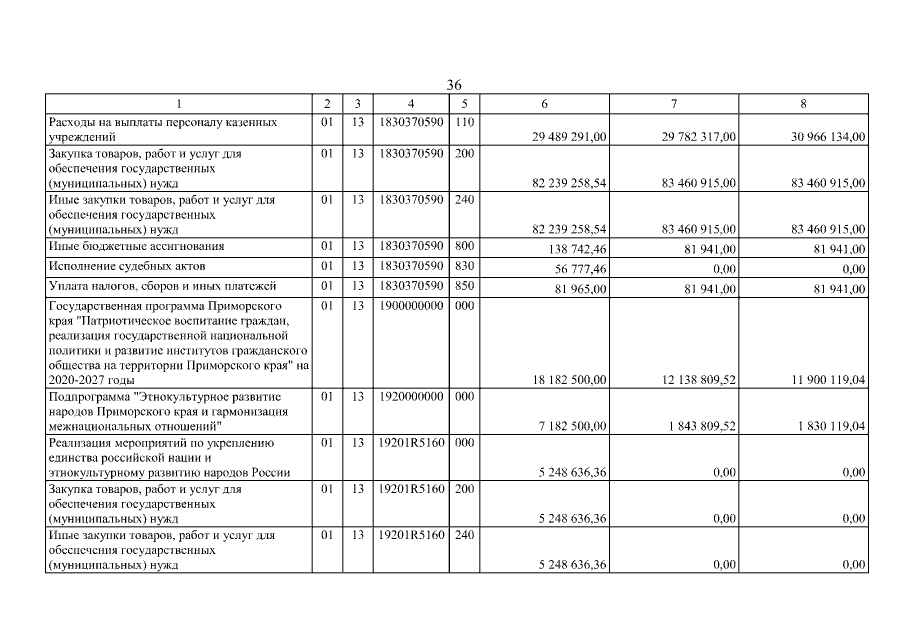 36

| 1 | 2 | 3 | 4 | 5 | 6 | 7 | 8 |
|---|---|---|---|---|---|---|---|
| Расходы на выплаты персоналу казенных учреждений | 01 | 13 | 1830370590 | 110 | 29 489 291,00 | 29 782 317,00 | 30 966 134,00 |
| Закупка товаров, работ и услуг для обеспечения государственных (муниципальных) нужд | 01 | 13 | 1830370590 | 200 | 82 239 258,54 | 83 460 915,00 | 83 460 915,00 |
| Иные закупки товаров, работ и услуг для обеспечения государственных (муниципальных) нужд | 01 | 13 | 1830370590 | 240 | 82 239 258,54 | 83 460 915,00 | 83 460 915,00 |
| Иные бюджетные ассигнования | 01 | 13 | 1830370590 | 800 | 138 742,46 | 81 941,00 | 81 941,00 |
| Исполнение судебных актов | 01 | 13 | 1830370590 | 830 | 56 777,46 | 0,00 | 0,00 |
| Уплата налогов, сборов и иных платежей | 01 | 13 | 1830370590 | 850 | 81 965,00 | 81 941,00 | 81 941,00 |
| Государственная программа Приморского края "Патриотическое воспитание граждан, реализация государственной национальной политики и развитие институтов гражданского общества на территории Приморского края" на 2020-2027 годы | 01 | 13 | 1900000000 | 000 | 18 182 500,00 | 12 138 809,52 | 11 900 119,04 |
| Подпрограмма "Этнокультурное развитие народов Приморского края и гармонизация межнациональных отношений" | 01 | 13 | 1920000000 | 000 | 7 182 500,00 | 1 843 809,52 | 1 830 119,04 |
| Реализация мероприятий по укреплению единства российской нации и этнокультурному развитию народов России | 01 | 13 | 19201R5160 | 000 | 5 248 636,36 | 0,00 | 0,00 |
| Закупка товаров, работ и услуг для обеспечения государственных (муниципальных) нужд | 01 | 13 | 19201R5160 | 200 | 5 248 636,36 | 0,00 | 0,00 |
| Иные закупки товаров, работ и услуг для обеспечения государственных (муниципальных) нужд | 01 | 13 | 19201R5160 | 240 | 5 248 636,36 | 0,00 | 0,00 |